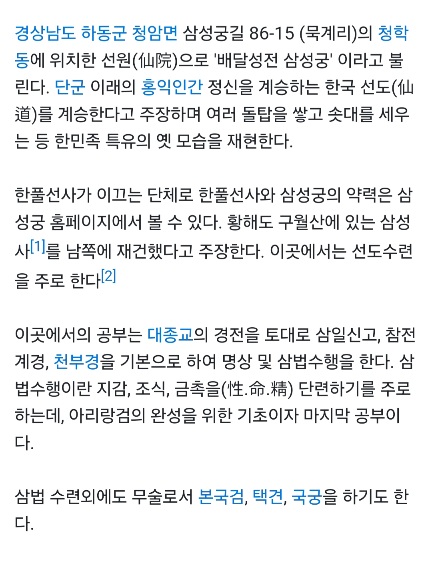 경상남도 하동군 청암면 삼성궁길 86-15 (묵계리)의 청학동에 위치한 선원(仙院)으로 '배달성전 삼성궁' 이라고 불린다. 단군 이래의 홍익인간 정신을 계승하는 한국 선도(仙道)를 계승한다고 주장하며 여러 돌탑을 쌓고 솟대를 세우는 등 한민족 특유의 옛 모습을 재현한다.

한풀선사가 이끄는 단체로 한풀선사와 삼성궁의 약력은 삼성궁 홈페이지에서 볼 수 있다. 황해도 구월산에 있는 삼성사[1]를 남쪽에 재건했다고 주장한다. 이곳에서는 선도수련을 주로 한다[2]

이곳에서의 공부는 대종교의 경전을 토대로 삼일신고, 참전계경, 천부경을 기본으로 하여 명상 및 삼법수행을 한다. 삼법수행이란 지감, 조식, 금촉을(性.命.精) 단련하기를 주로 하는데, 아리랑검의 완성을 위한 기초이자 마지막 공부이다.

삼법 수련외에도 무술로서 본국검, 택견, 국궁을 하기도 한다.